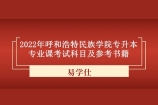 2022年呼和浩特民族学院专升本专业课考试科目及参考书籍

易学仕